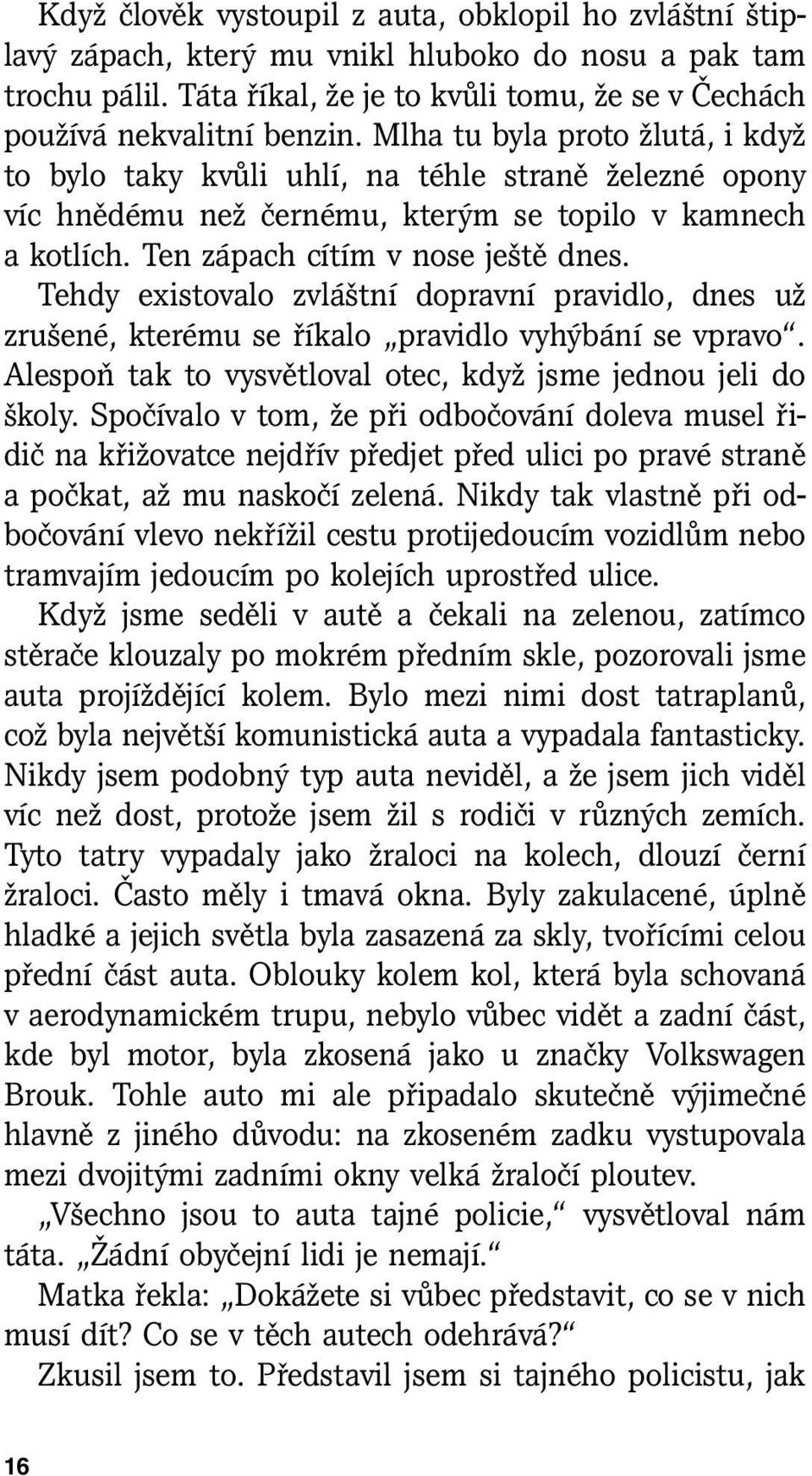 Když člověk vystoupil z auta, obklopil ho zvláštní štiplavý zápach, který mu vnikl hluboko do nosu a pak tam trochu pálil. Táta říkal, že je to kvůli tomu, že se v Čechách používá nekvalitní benzin. Mlha tu byla proto žlutá, i když to bylo taky kvůli uhlí, na téhle straně železné opony víc hnědému než černému, kterým se topilo v kamnech a kotlích. Ten zápach cítím v nose ještě dnes.

Tehdy existovalo zvláštní dopravní pravidlo, dnes už zrušené, kterému se říkalo „pravidlo vyhýbání se vpravo“. Alespoň tak to vysvětloval otec, když jsme jednou jeli do školy. Spočívalo v tom, že při odbočování doleva musel řidič na křižovatce nejdřív předjet před ulici po pravé straně a počkat, až mu naskočí zelená. Nikdy tak vlastně při odbočování vlevo nekřížil cestu protijedoucím vozidlům nebo tramvajím jedoucím po kolejích uprostřed ulice.

Když jsme seděli v autě a čekali na zelenou, zatímco stěrače klouzaly po mokrém předním skle, pozorovali jsme auta projíždějící kolem. Bylo mezi nimi dost tatraplanů, což byla největší komunistická auta a vypadala fantasticky. Nikdy jsem podobný typ auta neviděl, a že jsem jich viděl víc než dost, protože jsem žil s rodiči v různých zemích. Tyto tatry vypadaly jako žraloci na kolech, dlouzí černí žraloci. Často měly i tmavá okna. Byly zakulacené, úplně hladké a jejich světla byla zasazená za skly, tvořícími celou přední část auta. Oblouky kolem kol, která byla schovaná v aerodynamickém trupu, nebylo vůbec vidět a zadní část, kde byl motor, byla zkosená jako u značky Volkswagen Brouk. Tohle auto mi ale připadalo skutečně výjimečné hlavně z jiného důvodu: na zkoseném zadku vystupovala mezi dvojitými zadními okny velká žraločí ploutev.

„Všechno jsou to auta tajné policie,“ vysvětloval nám táta. „Žádní obyčejní lidi je nemají.“

Matka řekla: „Dokážete si vůbec představit, co se v nich musí dít? Co se v těch autech odehrává?“

Zkusil jsem to. Představil jsem si tajného policistu, jak

16